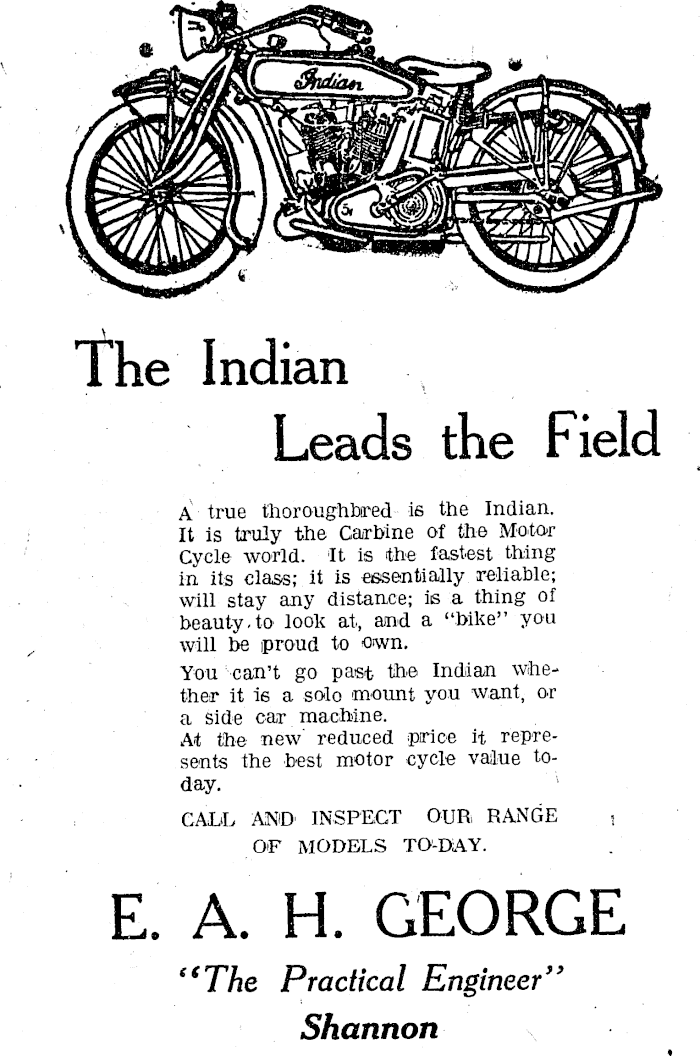 Indian

The Indian

Leads the Field

A true thoroughbred is the Indian. It is truly the Carbine of the Motor Cycle world. It is the fastest thing in its class; it is essentially reliable; will stay any distance; is a thing of beauty to look at, and a "bike" you will be proud to own.

You can't go past the Indian whether it is a solo mount you want, or a side car machine.

At the new reduced price it represents the best motor cycle value today.

CALL AND INSPECT OUR RANGE OF MODELS TO-DAY.

E. A. H. GEORGE

"The Practical Engineer"

Shannon